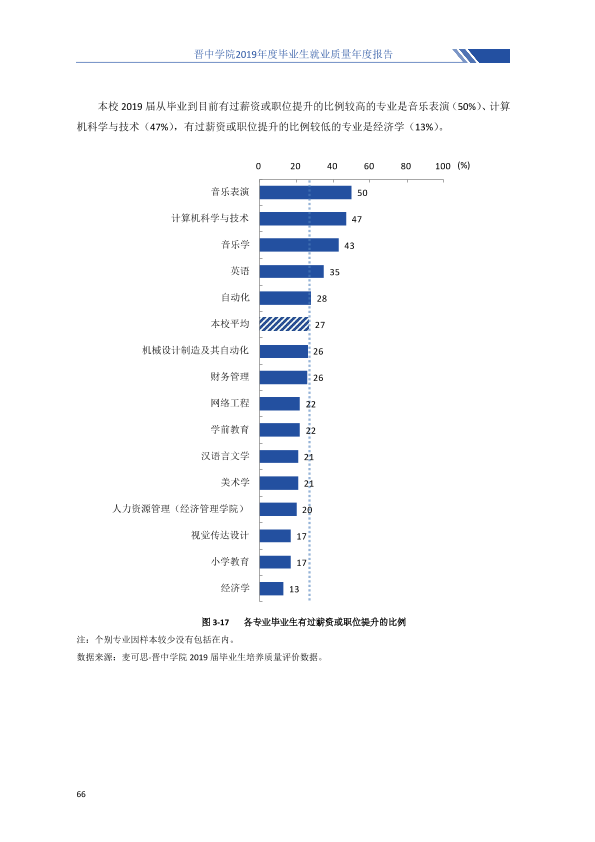 晋中学院2019年度毕业生就业质量年度报告

本校2019届从毕业到目前有过薪资或职位提升的比例较高的专业是音乐表演（50%）、计算机科学与技术（47%），有过薪资或职位提升的比例较低的专业是经济学（13%）。

0 20 40 60 80 100 (%)

音乐表演 50
计算机科学与技术 47
音乐学 43
英语 35
自动化 28
本校平均 27
机械设计制造及其自动化 26
财务管理 26
网络工程 22
学前教育 22
汉语言文学 21
美术学 21
人力资源管理（经济管理学院） 20
视觉传达设计 17
小学教育 17
经济学 13

图3-17 各专业毕业生有过薪资或职位提升的比例

注：个别专业因样本较少没有包括在内。

数据来源：麦可思-晋中学院2019届毕业生培养质量评价数据。

66